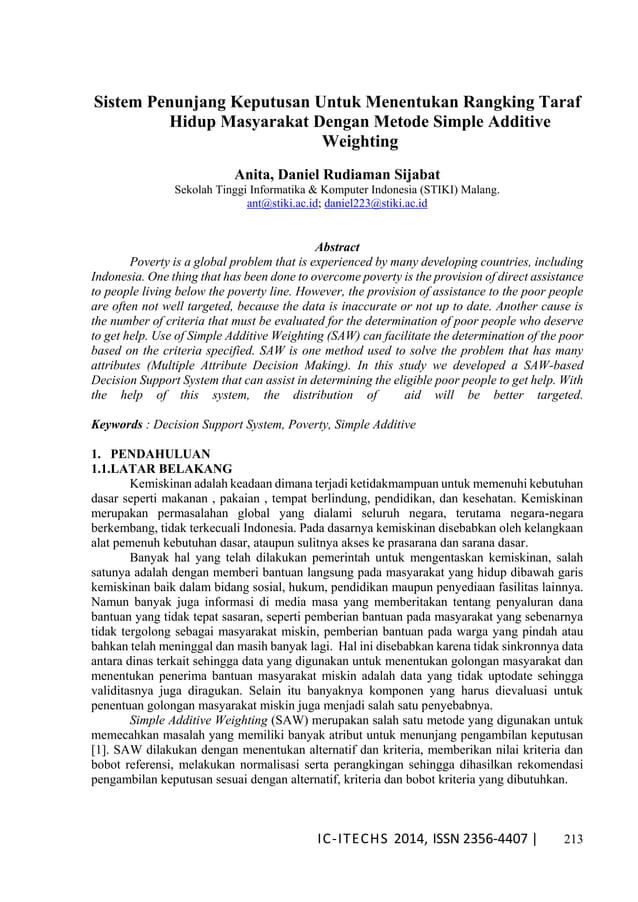 Sistem Penunjang Keputusan Untuk Menentukan Rangking Taraf Hidup Masyarakat Dengan Metode Simple Additive Weighting

Anita, Daniel Rudiaman Sijabat
Sekolah Tinggi Informatika & Komputer Indonesia (STIKI) Malang.
ant@stiki.ac.id; daniel223@stiki.ac.id

Abstract
Poverty is a global problem that is experienced by many developing countries, including Indonesia. One thing that has been done to overcome poverty is the provision of direct assistance to people living below the poverty line. However, the provision of assistance to the poor people are often not well targeted, because the data is inaccurate or not up to date. Another cause is the number of criteria that must be evaluated for the determination of poor people who deserve to get help. Use of Simple Additive Weighting (SAW) can facilitate the determination of the poor based on the criteria specified. SAW is one method used to solve the problem that has many attributes (Multiple Attribute Decision Making). In this study we developed a SAW-based Decision Support System that can assist in determining the eligible poor people to get help. With the help of this system, the distribution of aid will be better targeted.

Keywords : Decision Support System, Poverty, Simple Additive

1. PENDAHULUAN
1.1.LATAR BELAKANG
Kemiskinan adalah keadaan dimana terjadi ketidakmampuan untuk memenuhi kebutuhan dasar seperti makanan , pakaian , tempat berlindung, pendidikan, dan kesehatan. Kemiskinan merupakan permasalahan global yang dialami seluruh negara, terutama negara-negara berkembang, tidak terkecuali Indonesia. Pada dasarnya kemiskinan disebabkan oleh kelangkaan alat pemenuh kebutuhan dasar, ataupun sulitnya akses ke prasarana dan sarana dasar.

Banyak hal yang telah dilakukan pemerintah untuk mengentaskan kemiskinan, salah satunya adalah dengan memberi bantuan langsung pada masyarakat yang hidup dibawah garis kemiskinan baik dalam bidang sosial, hukum, pendidikan maupun penyediaan fasilitas lainnya. Namun banyak juga informasi di media masa yang memberitakan tentang penyaluran dana bantuan yang tidak tepat sasaran, seperti pemberian bantuan pada masyarakat yang sebenarnya tidak tergolong sebagai masyarakat miskin, pemberian bantuan pada warga yang pindah atau bahkan telah meninggal dan masih banyak lagi. Hal ini disebabkan karena tidak sinkronnya data antara dinas terkait sehingga data yang digunakan untuk menentukan golongan masyarakat dan menentukan penerima bantuan masyarakat miskin adalah data yang tidak uptodate sehingga validitasnya juga diragukan. Selain itu banyaknya komponen yang harus dievaluasi untuk penentuan golongan masyarakat miskin juga menjadi salah satu penyebabnya.

Simple Additive Weighting (SAW) merupakan salah satu metode yang digunakan untuk memecahkan masalah yang memiliki banyak atribut untuk menunjang pengambilan keputusan [1]. SAW dilakukan dengan menentukan alternatif dan kriteria, memberikan nilai kriteria dan bobot referensi, melakukan normalisasi serta perangkingan sehingga dihasilkan rekomendasi pengambilan keputusan sesuai dengan alternatif, kriteria dan bobot kriteria yang dibutuhkan.

IC-ITECHS 2014, ISSN 2356-4407 | 213